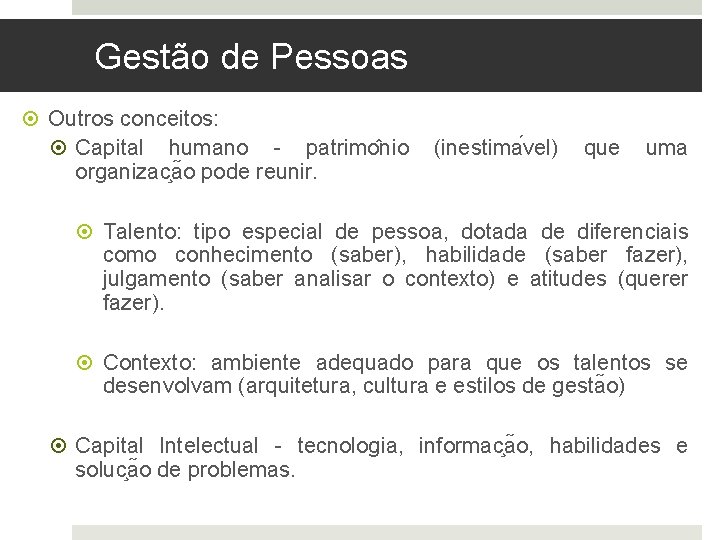 Gestão de Pessoas

Outros conceitos:

Capital humano - patrimônio (inestimável) que uma organização pode reunir.

Talento: tipo especial de pessoa, dotada de diferenciais como conhecimento (saber), habilidade (saber fazer), julgamento (saber analisar o contexto) e atitudes (querer fazer).

Contexto: ambiente adequado para que os talentos se desenvolvam (arquitetura, cultura e estilos de gestão)

Capital Intelectual - tecnologia, informação, habilidades e solução de problemas.